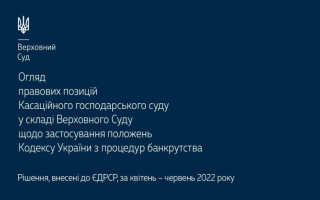 Верховний
Суд

Огляд
правових позицій
Касаційного господарського суду
у складі Верховного Суду
щодо застосування положень
Кодексу України з процедур банкрутства

Рішення, внесені до ЄДРСР, за квітень – червень 2022 року